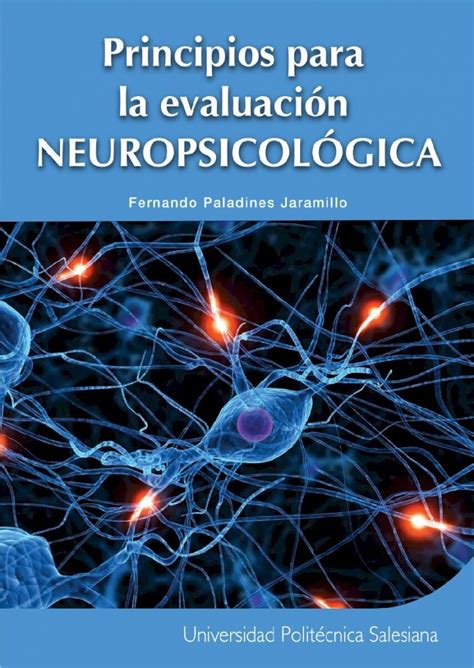 Principios para la evaluación NEUROPSICOLÓGICA

Fernando Paladines Jaramillo

Universidad Politécnica Salesiana